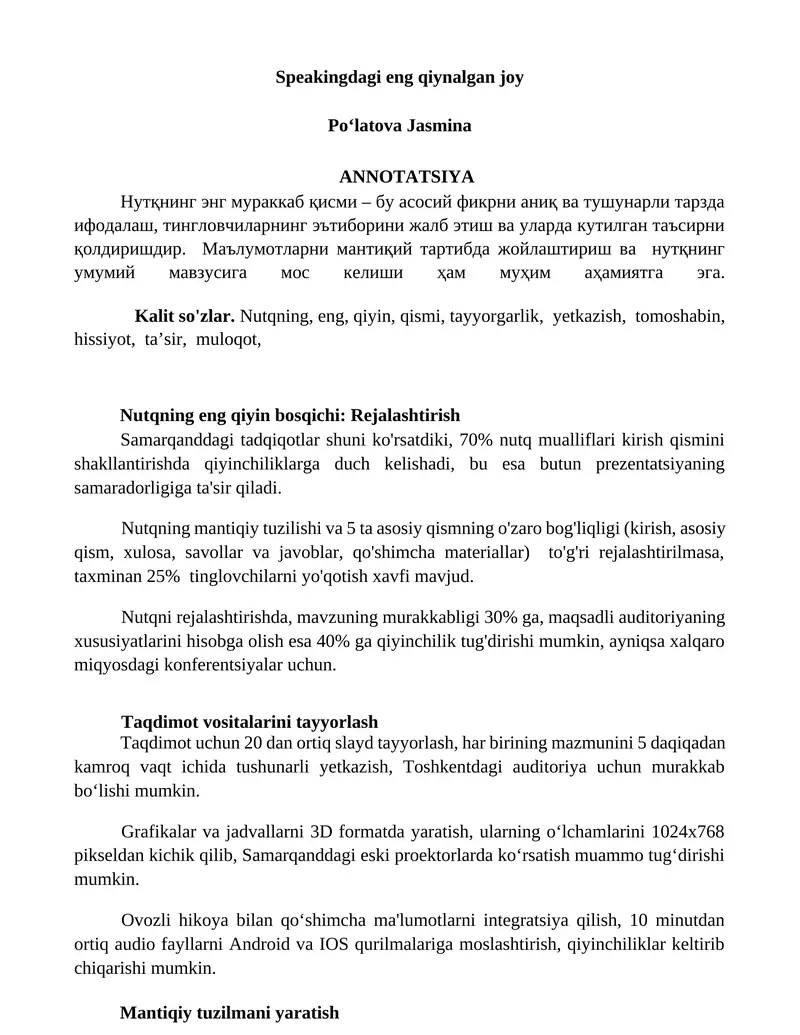 Speakingdagi eng qiynalgan joy

Po‘latova Jasmina

ANNOTATSIYA

Нутқнинг энг мураккаб қисми – бу асосий фикрни аниқ ва тушунарли тарзда ифодалаш, тингловчиларнинг эътиборини жалб этиш ва уларда кутилган таъсирни қолдиришдир. Маълумотларни мантиқий тартибда жойлаштириш ва нутқнинг умумий мавзусига мос келиши ҳам муҳим аҳамиятга эга.

Kalit so'zlar. Nutqning, eng, qiyin, qismi, tayyorgarlik, yetkazish, tomoshabin, hissiyot, ta’sir, muloqot,

Nutqning eng qiyin bosqichi: Rejalashtirish

Samarqanddagi tadqiqotlar shuni ko'rsatdiki, 70% nutq mualliflari kirish qismini shakllantirishda qiyinchiliklarga duch kelishadi, bu esa butun prezentatsiyaning samaradorligiga ta'sir qiladi.

Nutqning mantiqiy tuzilishi va 5 ta asosiy qismning o'zaro bog'liqligi (kirish, asosiy qism, xulosa, savollar va javoblar, qo'shimcha materiallar) to'g'ri rejalashtirilmasa, taxminan 25% tinglovchilarni yo'qotish xavfi mavjud.

Nutqni rejalashtirishda, mavzuning murakkabligi 30% ga, maqsadli auditoriyaning xususiyatlarini hisobga olish esa 40% ga qiyinchilik tug'dirishi mumkin, ayniqsa xalqaro miqyosdagi konferentsiyalar uchun.

Taqdimot vositalarini tayyorlash

Taqdimot uchun 20 dan ortiq slayd tayyorlash, har birining mazmunini 5 daqiqadan kamroq vaqt ichida tushunarli yetkazish, Toshkentdagi auditoriya uchun murakkab bo‘lishi mumkin.

Grafikalar va jadvallarni 3D formatda yaratish, ularning o‘lchamlarini 1024x768 pikseldan kichik qilib, Samarqanddagi eski proektorlarda ko‘rsatish muammo tug‘dirishi mumkin.

Ovozli hikoya bilan qo‘shimcha ma'lumotlarni integratsiya qilish, 10 minutdan ortiq audio fayllarni Android va IOS qurilmalariga moslashtirish, qiyinchiliklar keltirib chiqarishi mumkin.

Mantiqiy tuzilmani yaratish